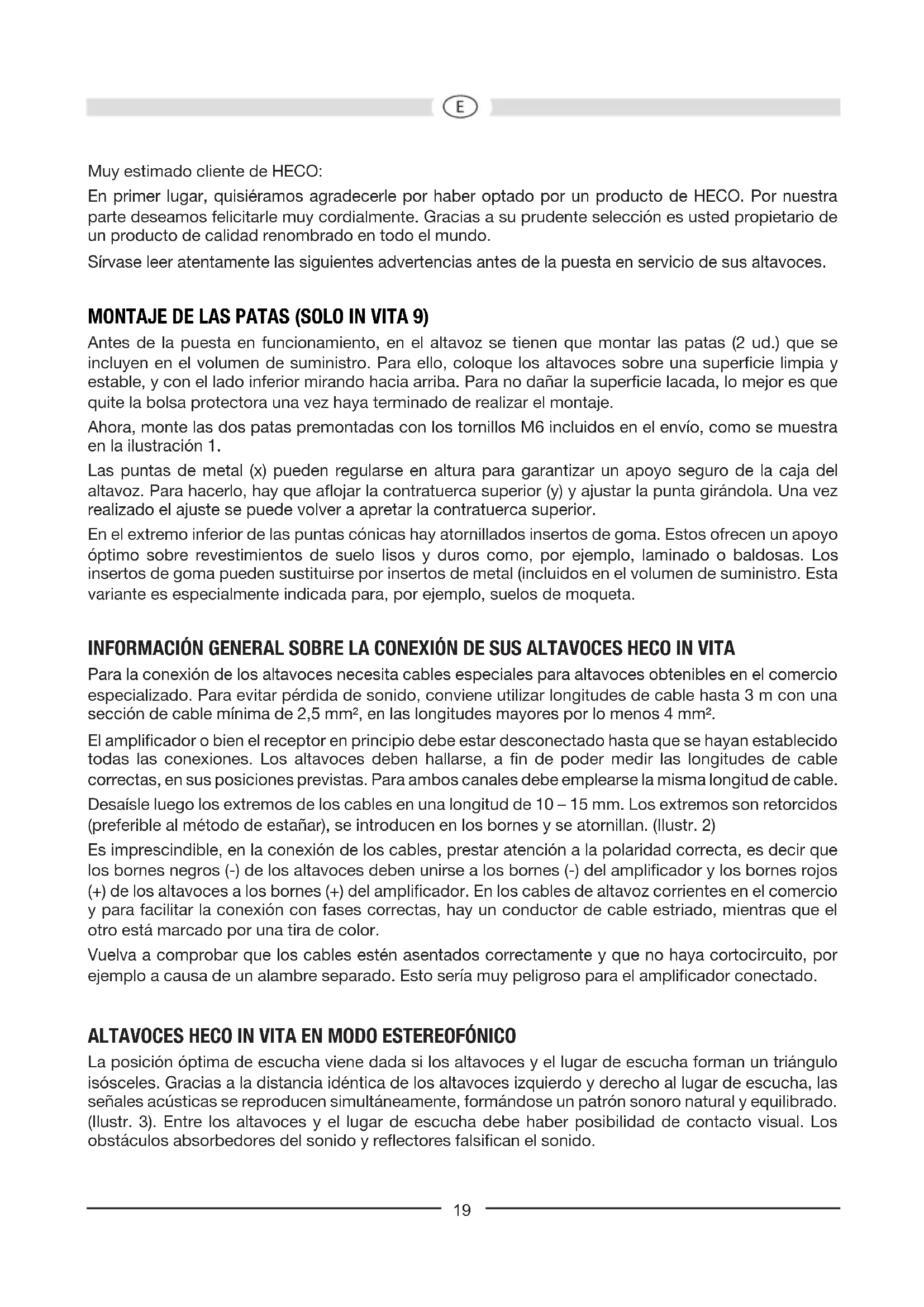 E

Muy estimado cliente de HECO:

En primer lugar, quisiéramos agradecerle por haber optado por un producto de HECO. Por nuestra parte deseamos felicitarle muy cordialmente. Gracias a su prudente selección es usted propietario de un producto de calidad renombrado en todo el mundo.

Sírvase leer atentamente las siguientes advertencias antes de la puesta en servicio de sus altavoces.

MONTAJE DE LAS PATAS (SOLO IN VITA 9)

Antes de la puesta en funcionamiento, en el altavoz se tienen que montar las patas (2 ud.) que se incluyen en el volumen de suministro. Para ello, coloque los altavoces sobre una superficie limpia y estable, y con el lado inferior mirando hacia arriba. Para no dañar la superficie lacada, lo mejor es que quite la bolsa protectora una vez haya terminado de realizar el montaje.

Ahora, monte las dos patas premontadas con los tornillos M6 incluidos en el envío, como se muestra en la ilustración 1.

Las puntas de metal (x) pueden regularse en altura para garantizar un apoyo seguro de la caja del altavoz. Para hacerlo, hay que aflojar la contratuerca superior (y) y ajustar la punta girándola. Una vez realizado el ajuste se puede volver a apretar la contratuerca superior.

En el extremo inferior de las puntas cónicas hay atornillados insertos de goma. Estos ofrecen un apoyo óptimo sobre revestimientos de suelo lisos y duros como, por ejemplo, laminado o baldosas. Los insertos de goma pueden sustituirse por insertos de metal (incluidos en el volumen de suministro. Esta variante es especialmente indicada para, por ejemplo, suelos de moqueta.

INFORMACIÓN GENERAL SOBRE LA CONEXIÓN DE SUS ALTAVOCES HECO IN VITA

Para la conexión de los altavoces necesita cables especiales para altavoces obtenibles en el comercio especializado. Para evitar pérdida de sonido, conviene utilizar longitudes de cable hasta 3 m con una sección de cable mínima de 2,5 mm², en las longitudes mayores por lo menos 4 mm².

El amplificador o bien el receptor en principio debe estar desconectado hasta que se hayan establecido todas las conexiones. Los altavoces deben hallarse, a fin de poder medir las longitudes de cable correctas, en sus posiciones previstas. Para ambos canales debe emplearse la misma longitud de cable.

Desaísle luego los extremos de los cables en una longitud de 10 – 15 mm. Los extremos son retorcidos (preferible al método de estañar), se introducen en los bornes y se atornillan. (Ilustr. 2)

Es imprescindible, en la conexión de los cables, prestar atención a la polaridad correcta, es decir que los bornes negros (-) de los altavoces deben unirse a los bornes (-) del amplificador y los bornes rojos (+) de los altavoces a los bornes (+) del amplificador. En los cables de altavoz corrientes en el comercio y para facilitar la conexión con fases correctas, hay un conductor de cable estriado, mientras que el otro está marcado por una tira de color.

Vuelva a comprobar que los cables estén asentados correctamente y que no haya cortocircuito, por ejemplo a causa de un alambre separado. Esto sería muy peligroso para el amplificador conectado.

ALTAVOCES HECO IN VITA EN MODO ESTEREOFÓNICO

La posición óptima de escucha viene dada si los altavoces y el lugar de escucha forman un triángulo isósceles. Gracias a la distancia idéntica de los altavoces izquierdo y derecho al lugar de escucha, las señales acústicas se reproducen simultáneamente, formándose un patrón sonoro natural y equilibrado. (Ilustr. 3). Entre los altavoces y el lugar de escucha debe haber posibilidad de contacto visual. Los obstáculos absorbedores del sonido y reflectores falsifican el sonido.

19